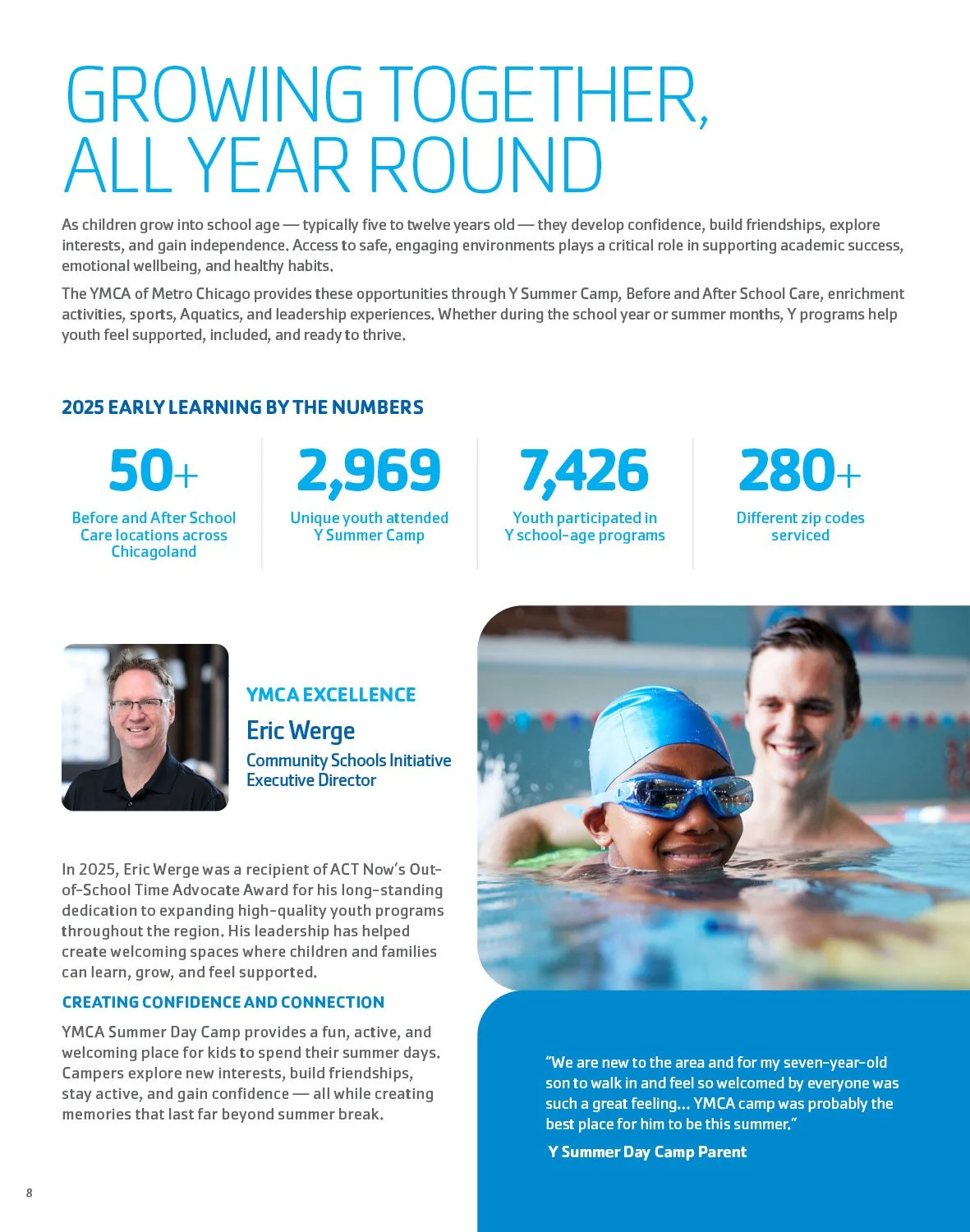 GROWING TOGETHER, ALL YEAR ROUND

As children grow into school age — typically five to twelve years old — they develop confidence, build friendships, explore interests, and gain independence. Access to safe, engaging environments plays a critical role in supporting academic success, emotional wellbeing, and healthy habits.

The YMCA of Metro Chicago provides these opportunities through Y Summer Camp, Before and After School Care, enrichment activities, sports, Aquatics, and leadership experiences. Whether during the school year or summer months, Y programs help youth feel supported, included, and ready to thrive.

2025 EARLY LEARNING BY THE NUMBERS

50+
Before and After School Care locations across Chicagoland

2,969
Unique youth attended Y Summer Camp

7,426
Youth participated in Y school-age programs

280+
Different zip codes serviced

YMCA EXCELLENCE

Eric Werge

Community Schools Initiative Executive Director

In 2025, Eric Werge was a recipient of ACT Now's Out-of-School Time Advocate Award for his long-standing dedication to expanding high-quality youth programs throughout the region. His leadership has helped create welcoming spaces where children and families can learn, grow, and feel supported.

CREATING CONFIDENCE AND CONNECTION

YMCA Summer Day Camp provides a fun, active, and welcoming place for kids to spend their summer days. Campers explore new interests, build friendships, stay active, and gain confidence — all while creating memories that last far beyond summer break.

"We are new to the area and for my seven-year-old son to walk in and feel so welcomed by everyone was such a great feeling... YMCA camp was probably the best place for him to be this summer."

Y Summer Day Camp Parent

8